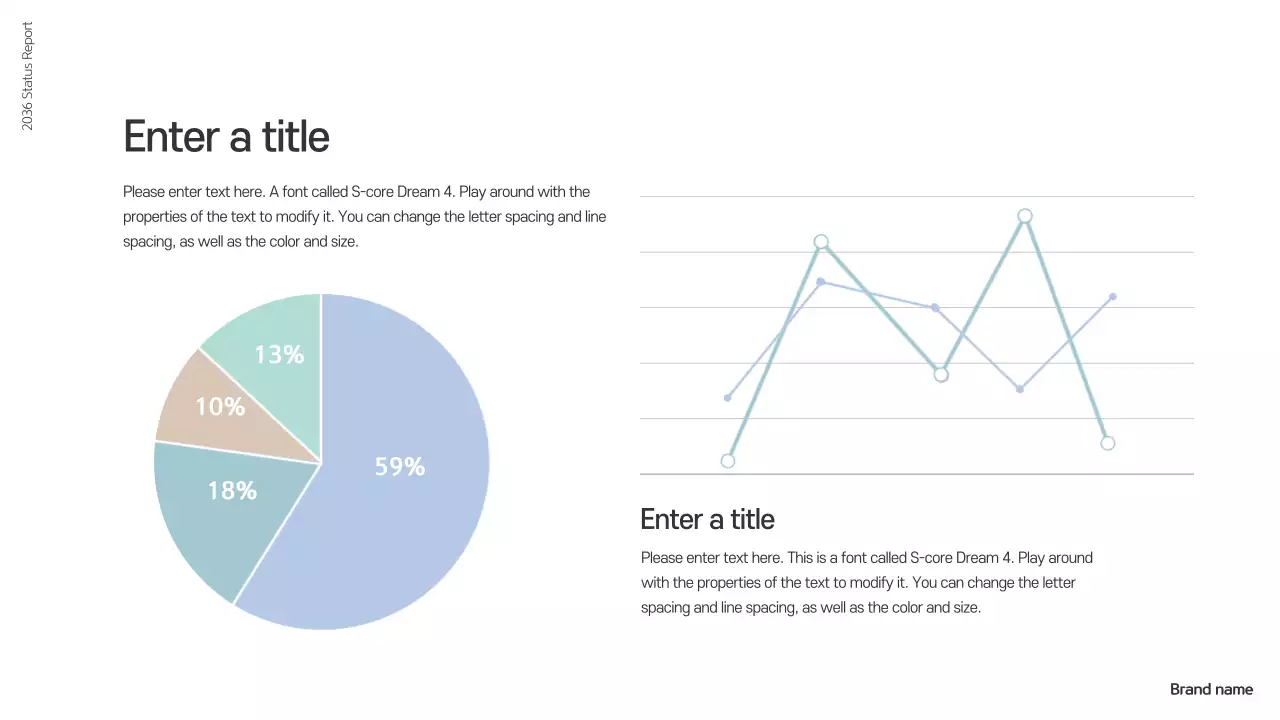 2036 Status Report

Enter a title

Please enter text here. A font called S-core Dream 4. Play around with the properties of the text to modify it. You can change the letter spacing and line spacing, as well as the color and size.

13%
10%
18%
59%

Enter a title

Please enter text here. This is a font called S-core Dream 4. Play around with the properties of the text to modify it. You can change the letter spacing and line spacing, as well as the color and size.

Brand name